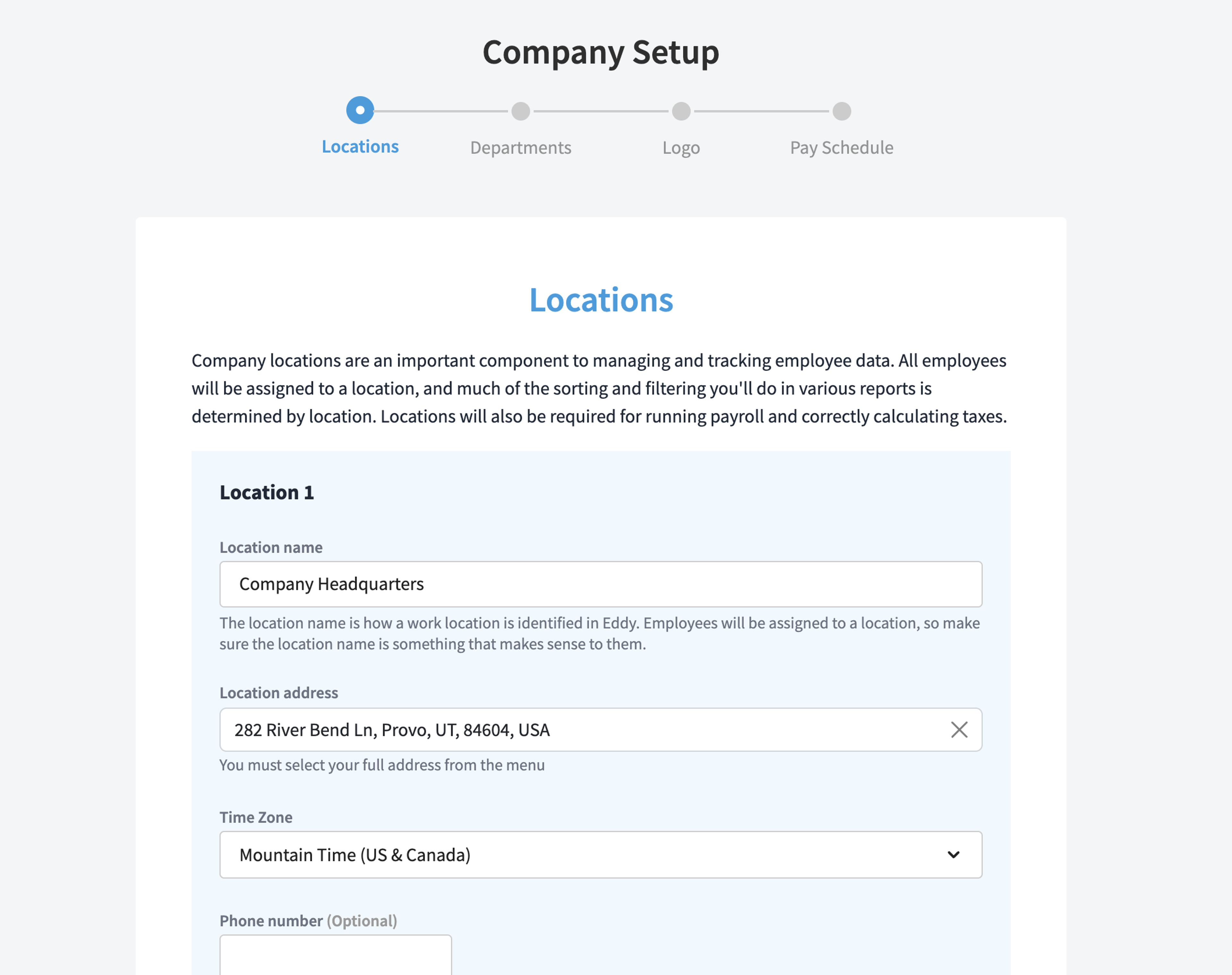 Company Setup

Locations Departments Logo Pay Schedule

Locations

Company locations are an important component to managing and tracking employee data. All employees will be assigned to a location, and much of the sorting and filtering you'll do in various reports is determined by location. Locations will also be required for running payroll and correctly calculating taxes.

Location 1

Location name

Company Headquarters

The location name is how a work location is identified in Eddy. Employees will be assigned to a location, so make sure the location name is something that makes sense to them.

Location address

282 River Bend Ln, Provo, UT, 84604, USA

You must select your full address from the menu

Time Zone

Mountain Time (US & Canada)

Phone number (Optional)